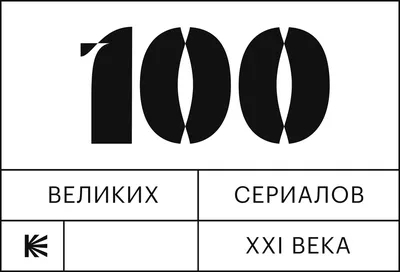 100

ВЕЛИКИХ

СЕРИАЛОВ

XXI ВЕКА